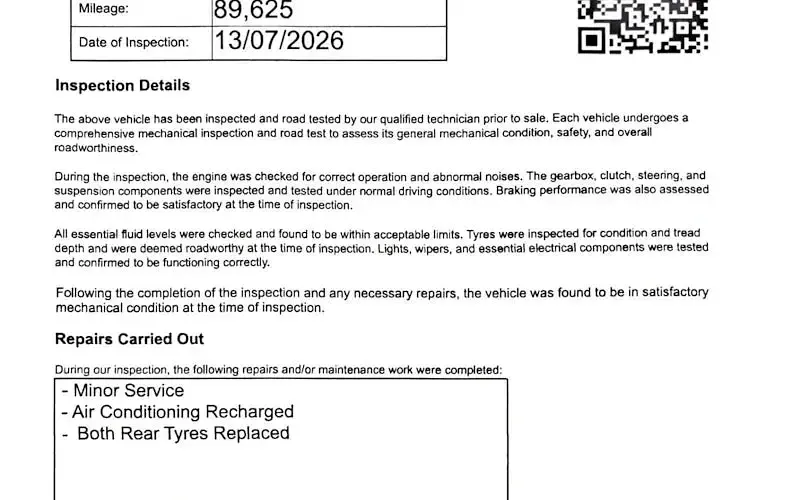 Mileage: 89,625

Date of Inspection: 13/07/2026

Inspection Details

The above vehicle has been inspected and road tested by our qualified technician prior to sale. Each vehicle undergoes a comprehensive mechanical inspection and road test to assess its general mechanical condition, safety, and overall roadworthiness.

During the inspection, the engine was checked for correct operation and abnormal noises. The gearbox, clutch, steering, and suspension components were inspected and tested under normal driving conditions. Braking performance was also assessed and confirmed to be satisfactory at the time of inspection.

All essential fluid levels were checked and found to be within acceptable limits. Tyres were inspected for condition and tread depth and were deemed roadworthy at the time of inspection. Lights, wipers, and essential electrical components were tested and confirmed to be functioning correctly.

Following the completion of the inspection and any necessary repairs, the vehicle was found to be in satisfactory mechanical condition at the time of inspection.

Repairs Carried Out

During our inspection, the following repairs and/or maintenance work were completed:

- Minor Service
- Air Conditioning Recharged
- Both Rear Tyres Replaced